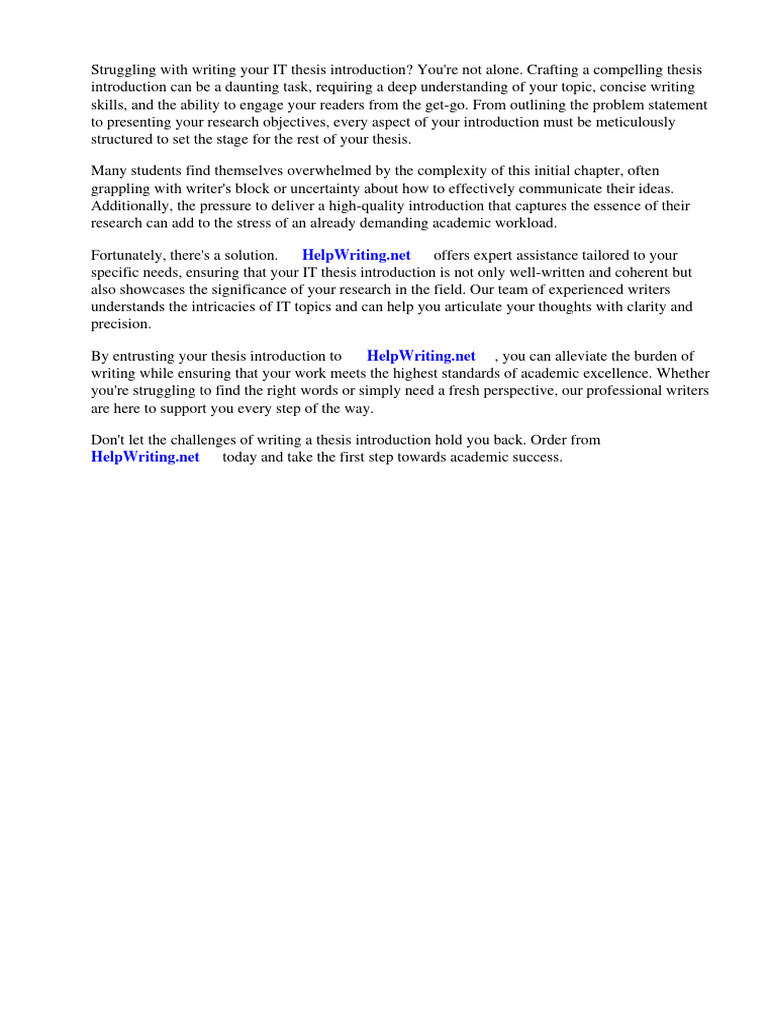 Struggling with writing your IT thesis introduction? You're not alone. Crafting a compelling thesis introduction can be a daunting task, requiring a deep understanding of your topic, concise writing skills, and the ability to engage your readers from the get-go. From outlining the problem statement to presenting your research objectives, every aspect of your introduction must be meticulously structured to set the stage for the rest of your thesis.

Many students find themselves overwhelmed by the complexity of this initial chapter, often grappling with writer's block or uncertainty about how to effectively communicate their ideas. Additionally, the pressure to deliver a high-quality introduction that captures the essence of their research can add to the stress of an already demanding academic workload.

Fortunately, there's a solution. HelpWriting.net offers expert assistance tailored to your specific needs, ensuring that your IT thesis introduction is not only well-written and coherent but also showcases the significance of your research in the field. Our team of experienced writers understands the intricacies of IT topics and can help you articulate your thoughts with clarity and precision.

By entrusting your thesis introduction to HelpWriting.net , you can alleviate the burden of writing while ensuring that your work meets the highest standards of academic excellence. Whether you're struggling to find the right words or simply need a fresh perspective, our professional writers are here to support you every step of the way.

Don't let the challenges of writing a thesis introduction hold you back. Order from HelpWriting.net today and take the first step towards academic success.